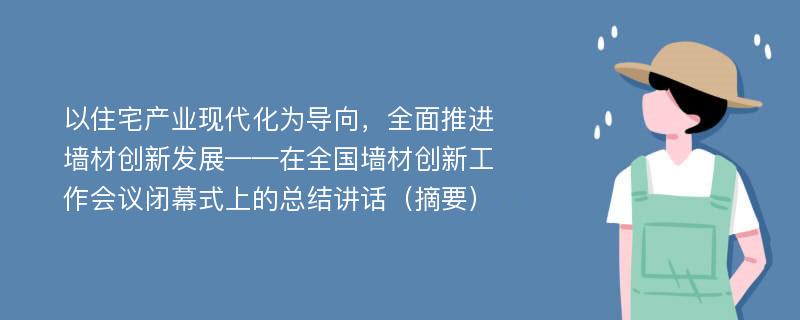 以住宅产业现代化为导向，全面推进墙材创新发展——在全国墙材创新工作会议闭幕式上的总结讲话（摘要）